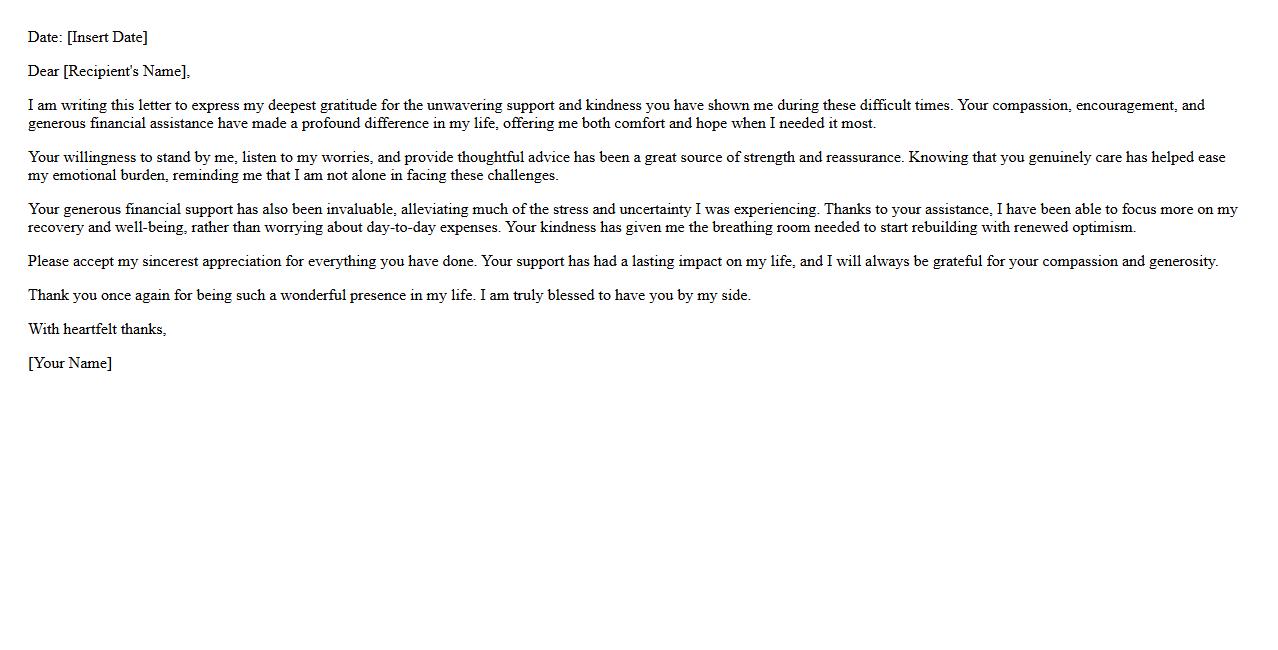 Date: [Insert Date]

Dear [Recipient's Name],

I am writing this letter to express my deepest gratitude for the unwavering support and kindness you have shown me during these difficult times. Your compassion, encouragement, and generous financial assistance have made a profound difference in my life, offering me both comfort and hope when I needed it most.

Your willingness to stand by me, listen to my worries, and provide thoughtful advice has been a great source of strength and reassurance. Knowing that you genuinely care has helped ease my emotional burden, reminding me that I am not alone in facing these challenges.

Your generous financial support has also been invaluable, alleviating much of the stress and uncertainty I was experiencing. Thanks to your assistance, I have been able to focus more on my recovery and well-being, rather than worrying about day-to-day expenses. Your kindness has given me the breathing room needed to start rebuilding with renewed optimism.

Please accept my sincerest appreciation for everything you have done. Your support has had a lasting impact on my life, and I will always be grateful for your compassion and generosity.

Thank you once again for being such a wonderful presence in my life. I am truly blessed to have you by my side.

With heartfelt thanks,

[Your Name]